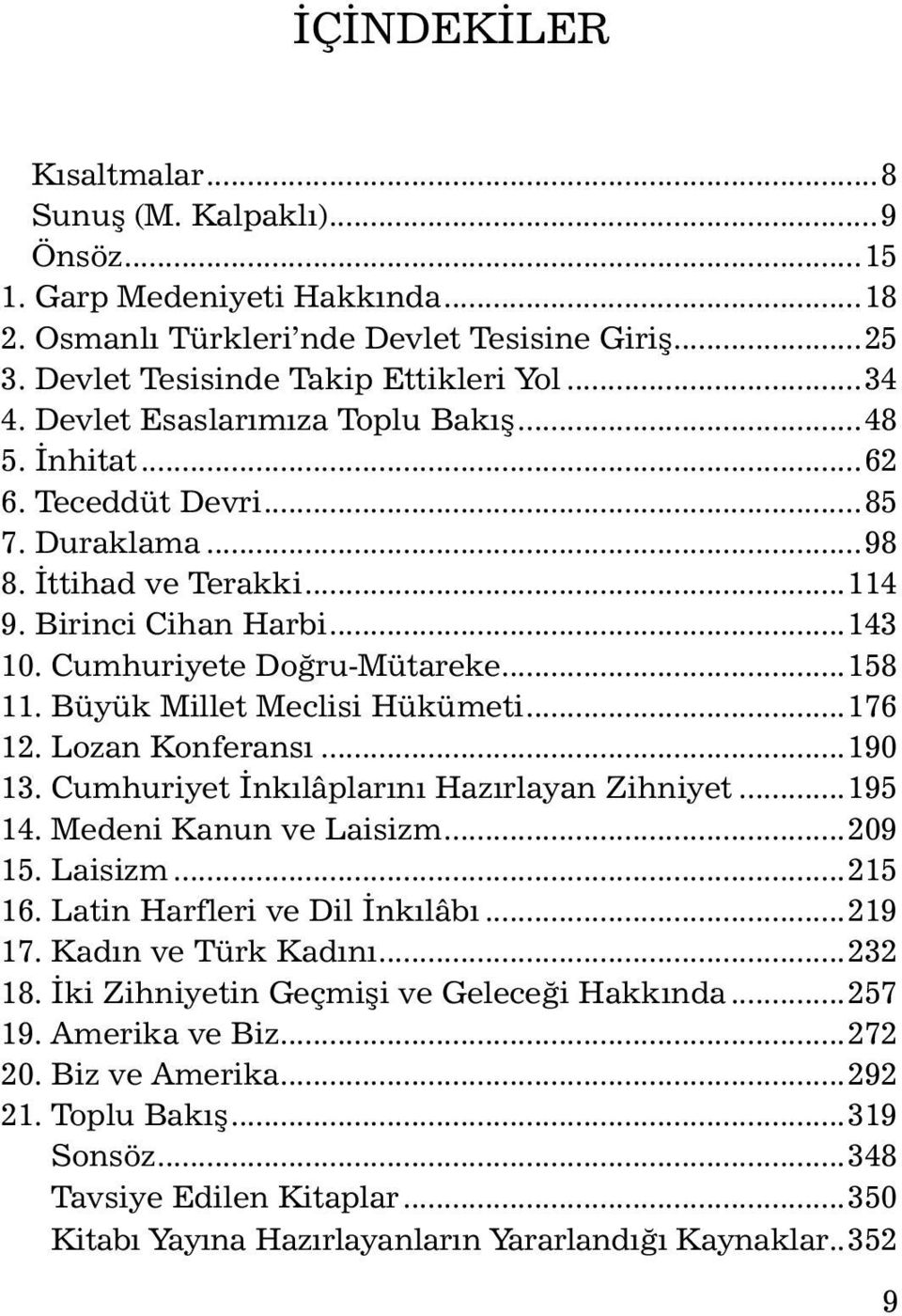 İÇİNDEKİLER

Kısaltmalar...8
Sunuş (M. Kalpaklı)...9
Önsöz...15
1. Garp Medeniyeti Hakkında...18
2. Osmanlı Türkleri'nde Devlet Tesisine Giriş...25
3. Devlet Tesisinde Takip Ettikleri Yol...34
4. Devlet Esaslarımıza Toplu Bakış...48
5. İnhitat...62
6. Teceddüt Devri...85
7. Duraklama...98
8. İttihad ve Terakki...114
9. Birinci Cihan Harbi...143
10. Cumhuriyete Doğru-Mütareke...158
11. Büyük Millet Meclisi Hükümeti...176
12. Lozan Konferansı...190
13. Cumhuriyet İnkılâplarını Hazırlayan Zihniyet...195
14. Medeni Kanun ve Laisizm...209
15. Laisizm...215
16. Latin Harfleri ve Dil İnkılâbı...219
17. Kadın ve Türk Kadını...232
18. İki Zihniyetin Geçmişi ve Geleceği Hakkında...257
19. Amerika ve Biz...272
20. Biz ve Amerika...292
21. Toplu Bakış...319
Sonsöz...348
Tavsiye Edilen Kitaplar...350
Kitabı Yayına Hazırlayanların Yararlandığı Kaynaklar..352

9